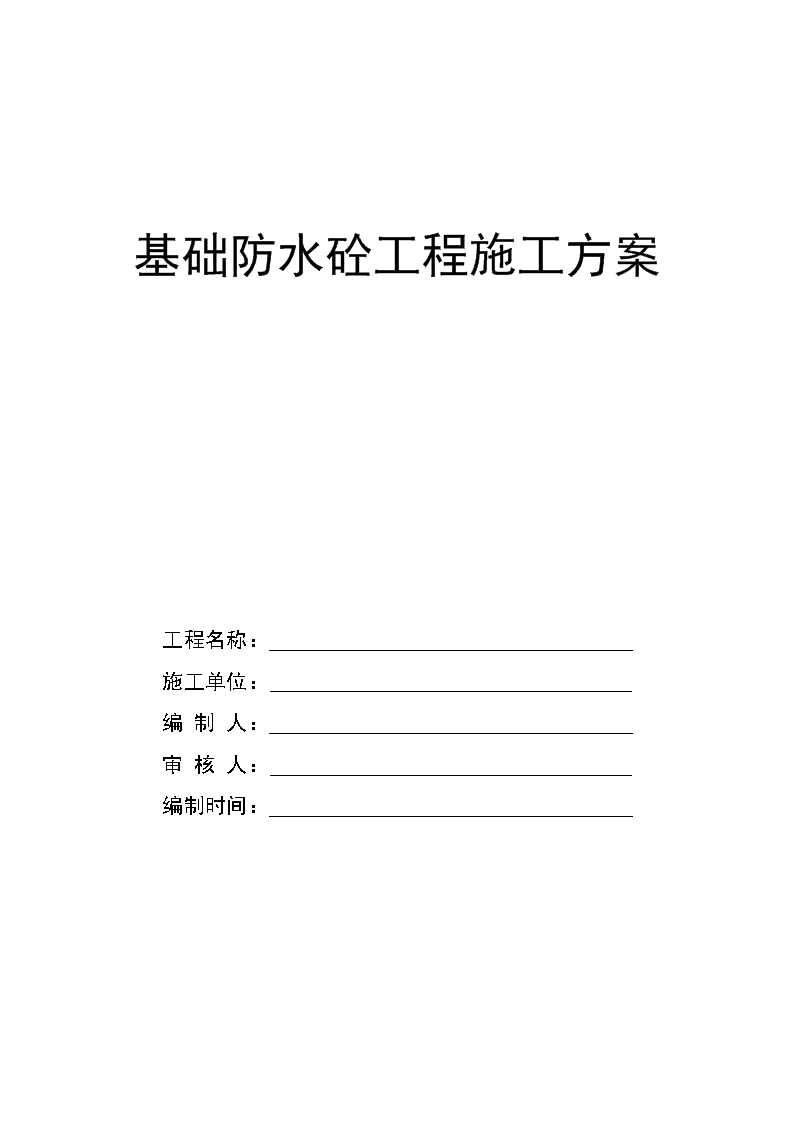 基础防水砼工程施工方案

工程名称：

施工单位：

编 制 人：

审 核 人：

编制时间：